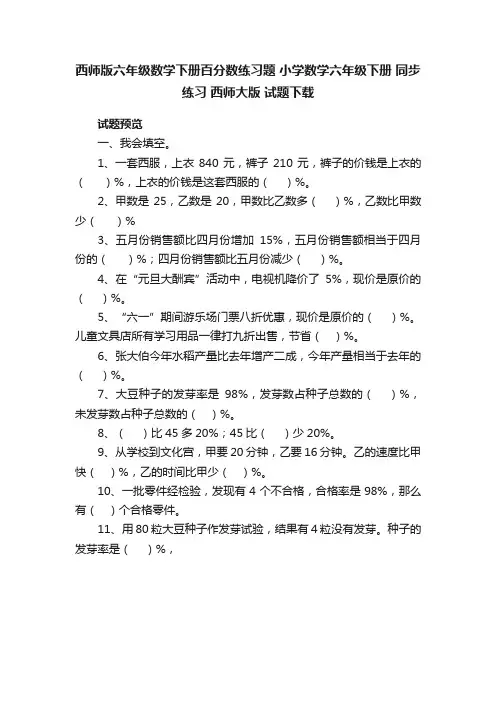 西师版六年级数学下册百分数练习题 小学数学六年级下册 同步练习 西师大版 试题下载

试题预览

一、我会填空。

1、一套西服，上衣 840 元，裤子 210 元，裤子的价钱是上衣的（　）%，上衣的价钱是这套西服的（　）%。

2、甲数是 25，乙数是 20，甲数比乙数多（　）%，乙数比甲数少（　）%

3、五月份销售额比四月份增加 15%，五月份销售额相当于四月份的（　）%；四月份销售额比五月份减少（　）%。

4、在“元旦大酬宾”活动中，电视机降价了 5%，现价是原价的（　）%。

5、“六一”期间游乐场门票八折优惠，现价是原价的（　）%。儿童文具店所有学习用品一律打九折出售，节省（　）%。

6、张大伯今年水稻产量比去年增产二成，今年产量相当于去年的（　）%。

7、大豆种子的发芽率是 98%，发芽数占种子总数的（　）%，未发芽数占种子总数的（　）%。

8、（　）比 45 多 20%；45 比（　）少 20%。

9、从学校到文化宫，甲要 20 分钟，乙要 16 分钟。乙的速度比甲快（　）%，乙的时间比甲少（　）%。

10、一批零件经检验，发现有 4 个不合格，合格率是 98%，那么有（　）个合格零件。

11、用 80 粒大豆种子作发芽试验，结果有 4 粒没有发芽。种子的发芽率是（　）%，